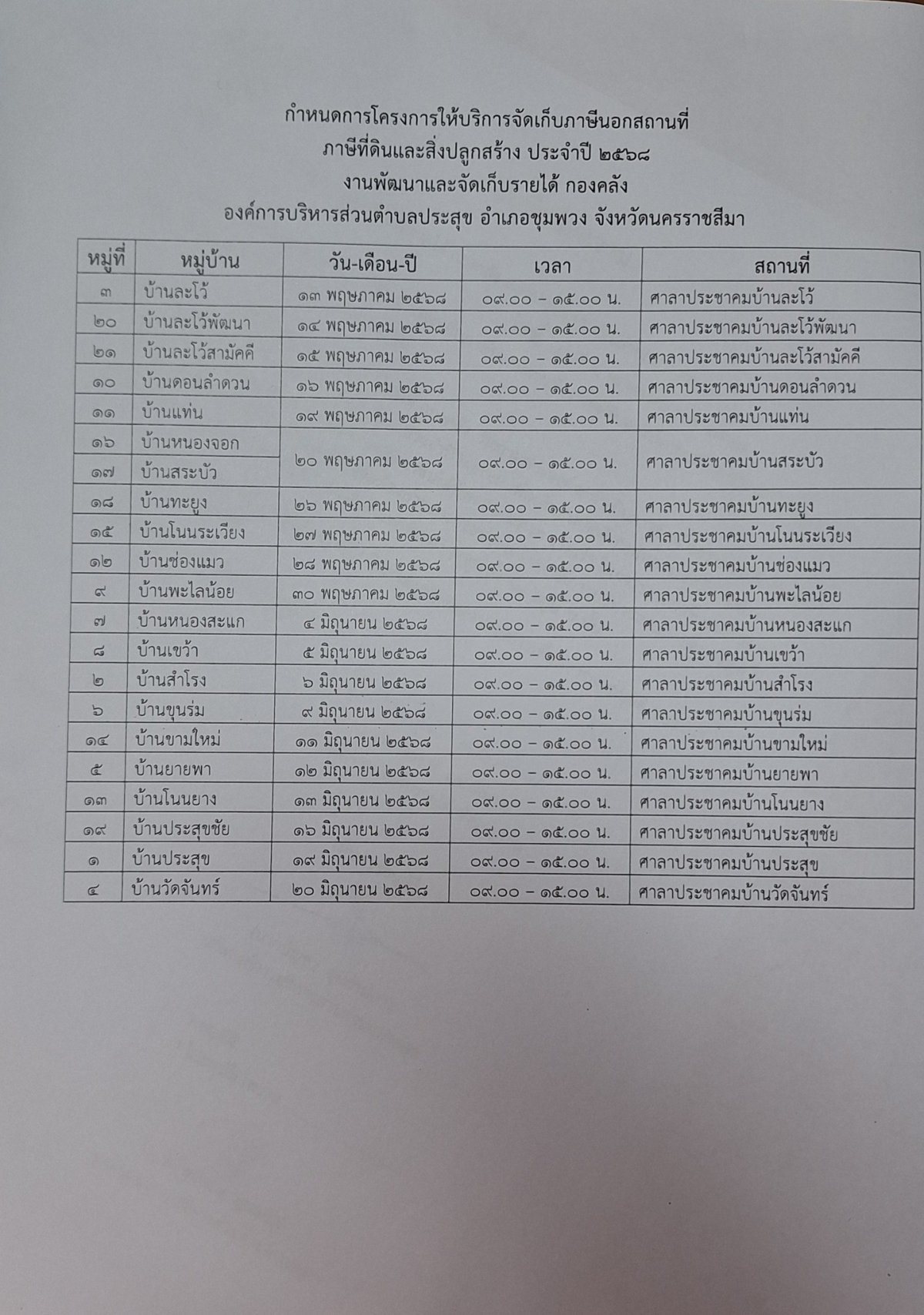 กำหนดการโครงการให้บริการจัดเก็บภาษีนอกสถานที่
ภาษีที่ดินและสิ่งปลูกสร้าง ประจำปี ๒๕๖๘
งานพัฒนาและจัดเก็บรายได้ กองคลัง
องค์การบริหารส่วนตำบลประสุข อำเภอชุมพวง จังหวัดนครราชสีมา

| หมู่ที่ | หมู่บ้าน | วัน-เดือน-ปี | เวลา | สถานที่ |
|---|---|---|---|---|
| ๓ | บ้านละโว้ | ๑๓ พฤษภาคม ๒๕๖๘ | ๐๙.๐๐ – ๑๕.๐๐ น. | ศาลาประชาคมบ้านละโว้ |
| ๒๐ | บ้านละโว้พัฒนา | ๑๔ พฤษภาคม ๒๕๖๘ | ๐๙.๐๐ – ๑๕.๐๐ น. | ศาลาประชาคมบ้านละโว้พัฒนา |
| ๒๑ | บ้านละโว้สามัคคี | ๑๕ พฤษภาคม ๒๕๖๘ | ๐๙.๐๐ – ๑๕.๐๐ น. | ศาลาประชาคมบ้านละโว้สามัคคี |
| ๑๐ | บ้านดอนลำดวน | ๑๖ พฤษภาคม ๒๕๖๘ | ๐๙.๐๐ – ๑๕.๐๐ น. | ศาลาประชาคมบ้านดอนลำดวน |
| ๑๑ | บ้านแท่น | ๑๙ พฤษภาคม ๒๕๖๘ | ๐๙.๐๐ – ๑๕.๐๐ น. | ศาลาประชาคมบ้านแท่น |
| ๑๖ | บ้านหนองจอก | ๒๐ พฤษภาคม ๒๕๖๘ | ๐๙.๐๐ – ๑๕.๐๐ น. | ศาลาประชาคมบ้านสระบัว |
| ๑๗ | บ้านสระบัว | | | |
| ๑๘ | บ้านทะยูง | ๒๖ พฤษภาคม ๒๕๖๘ | ๐๙.๐๐ – ๑๕.๐๐ น. | ศาลาประชาคมบ้านทะยูง |
| ๑๕ | บ้านโนนระเวียง | ๒๗ พฤษภาคม ๒๕๖๘ | ๐๙.๐๐ – ๑๕.๐๐ น. | ศาลาประชาคมบ้านโนนระเวียง |
| ๑๒ | บ้านช่องแมว | ๒๘ พฤษภาคม ๒๕๖๘ | ๐๙.๐๐ – ๑๕.๐๐ น. | ศาลาประชาคมบ้านช่องแมว |
| ๙ | บ้านพะไลน้อย | ๓๐ พฤษภาคม ๒๕๖๘ | ๐๙.๐๐ – ๑๕.๐๐ น. | ศาลาประชาคมบ้านพะไลน้อย |
| ๗ | บ้านหนองสะแก | ๔ มิถุนายน ๒๕๖๘ | ๐๙.๐๐ – ๑๕.๐๐ น. | ศาลาประชาคมบ้านหนองสะแก |
| ๘ | บ้านเขว้า | ๕ มิถุนายน ๒๕๖๘ | ๐๙.๐๐ – ๑๕.๐๐ น. | ศาลาประชาคมบ้านเขว้า |
| ๒ | บ้านสำโรง | ๖ มิถุนายน ๒๕๖๘ | ๐๙.๐๐ – ๑๕.๐๐ น. | ศาลาประชาคมบ้านสำโรง |
| ๖ | บ้านขุนร่ม | ๙ มิถุนายน ๒๕๖๘ | ๐๙.๐๐ – ๑๕.๐๐ น. | ศาลาประชาคมบ้านขุนร่ม |
| ๑๔ | บ้านขามใหม่ | ๑๑ มิถุนายน ๒๕๖๘ | ๐๙.๐๐ – ๑๕.๐๐ น. | ศาลาประชาคมบ้านขามใหม่ |
| ๕ | บ้านยายพา | ๑๒ มิถุนายน ๒๕๖๘ | ๐๙.๐๐ – ๑๕.๐๐ น. | ศาลาประชาคมบ้านยายพา |
| ๑๓ | บ้านโนนยาง | ๑๓ มิถุนายน ๒๕๖๘ | ๐๙.๐๐ – ๑๕.๐๐ น. | ศาลาประชาคมบ้านโนนยาง |
| ๑๙ | บ้านประสุขชัย | ๑๖ มิถุนายน ๒๕๖๘ | ๐๙.๐๐ – ๑๕.๐๐ น. | ศาลาประชาคมบ้านประสุขชัย |
| ๑ | บ้านประสุข | ๑๙ มิถุนายน ๒๕๖๘ | ๐๙.๐๐ – ๑๕.๐๐ น. | ศาลาประชาคมบ้านประสุข |
| ๔ | บ้านวัดจันทร์ | ๒๐ มิถุนายน ๒๕๖๘ | ๐๙.๐๐ – ๑๕.๐๐ น. | ศาลาประชาคมบ้านวัดจันทร์ |